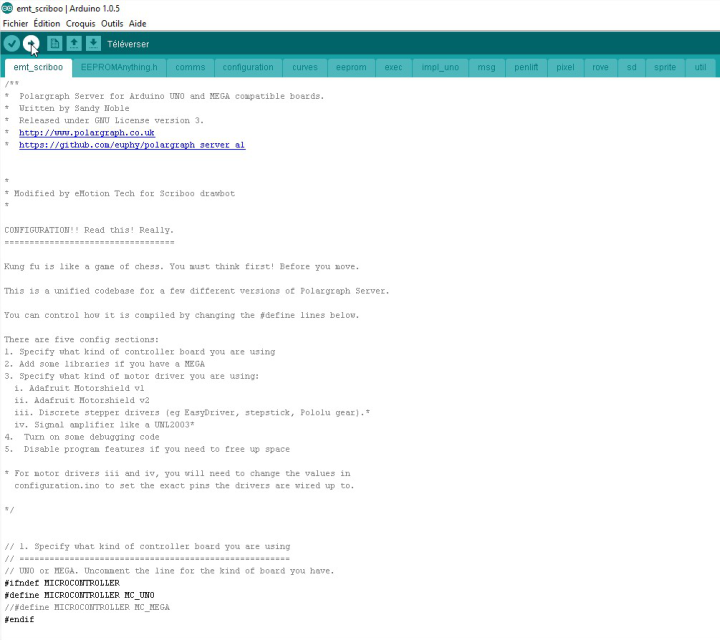 emt_scriboo | Arduino 1.0.5
Fichier Édition Croquis Outils Aide
Téléverser
emt_scriboo EEPROMAnything.h comms configuration curves eeprom exec impl_uno msg penlift pixel rove sd sprite util

/**
* Polargraph Server for Arduino UNO and MEGA compatible boards.
* Written by Sandy Noble
* Released under GNU License version 3.
* http://www.polargraph.co.uk
* https://github.com/euphy/polargraph_server_a1


*
* Modified by eMotion Tech for Scriboo drawbot
*

CONFIGURATION!! Read this! Really.
==================================

Kung fu is like a game of chess. You must think first! Before you move.

This is a unified codebase for a few different versions of Polargraph Server.

You can control how it is compiled by changing the #define lines below.

There are five config sections:
1. Specify what kind of controller board you are using
2. Add some libraries if you have a MEGA
3. Specify what kind of motor driver you are using:
  i. Adafruit Motorshield v1
  ii. Adafruit Motorshield v2
  iii. Discrete stepper drivers (eg EasyDriver, stepstick, Pololu gear).*
  iv. Signal amplifier like a UNL2003*
4. Turn on some debugging code
5. Disable program features if you need to free up space

* For motor drivers iii and iv, you will need to change the values in
  configuration.ino to set the exact pins the drivers are wired up to.

*/


// 1. Specify what kind of controller board you are using
// ======================================================
// UNO or MEGA. Uncomment the line for the kind of board you have.
#ifndef MICROCONTROLLER
#define MICROCONTROLLER MC_UNO
//#define MICROCONTROLLER MC_MEGA
#endif